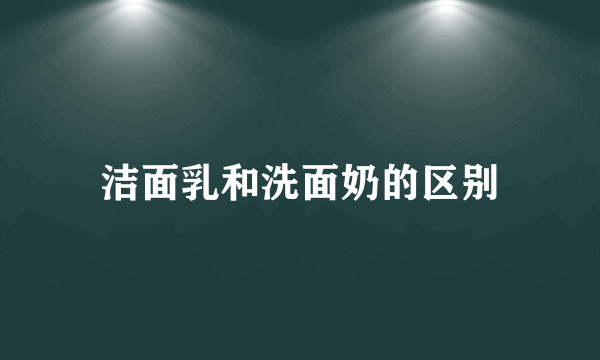 洁面乳和洗面奶的区别